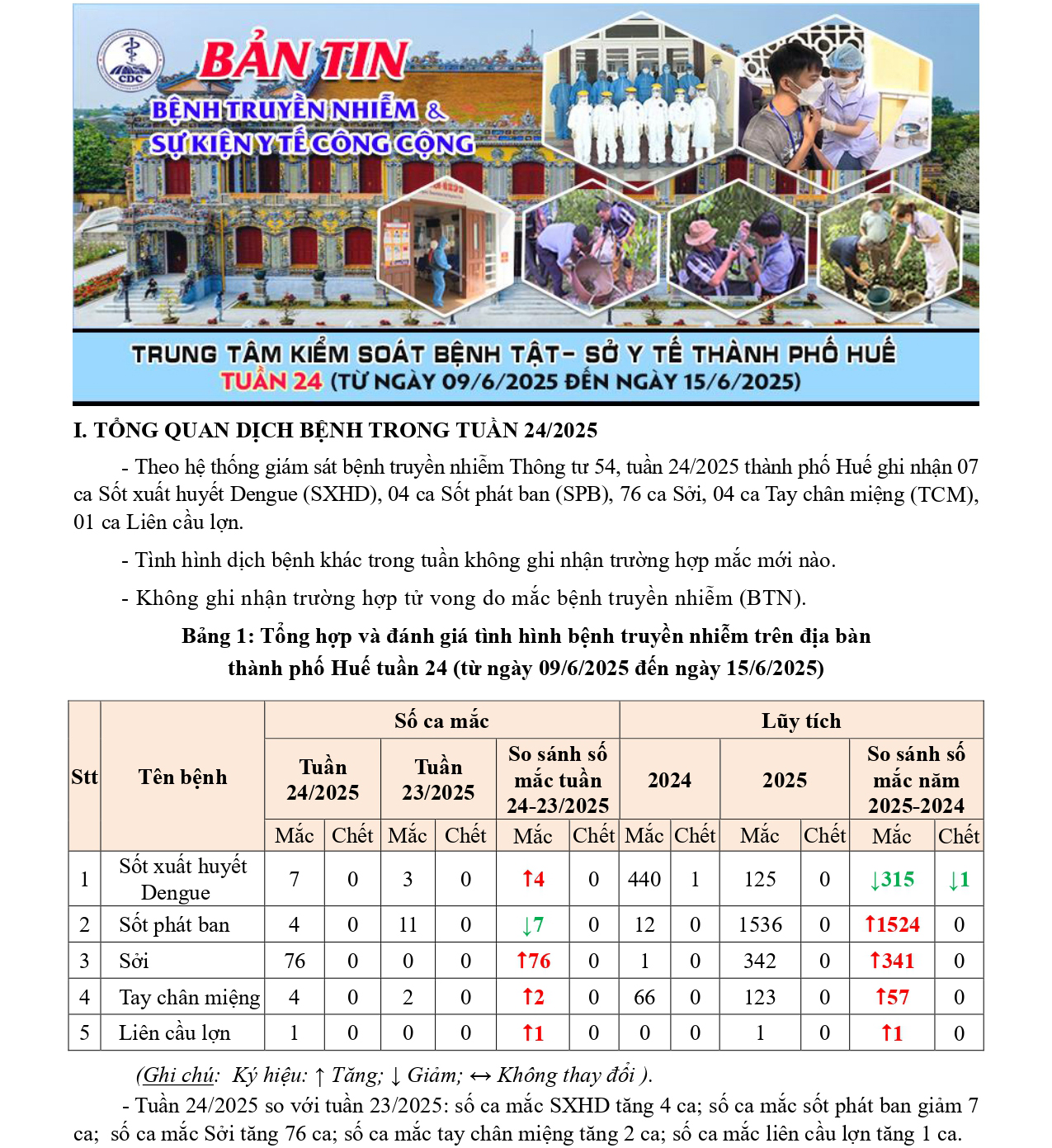 CDC

BẢN TIN

BỆNH TRUYỀN NHIỄM & SỰ KIỆN Y TẾ CÔNG CỘNG

TRUNG TÂM KIỂM SOÁT BỆNH TẬT- SỞ Y TẾ THÀNH PHỐ HUẾ
TUẦN 24 (TỪ NGÀY 09/6/2025 ĐẾN NGÀY 15/6/2025)

I. TỔNG QUAN DỊCH BỆNH TRONG TUẦN 24/2025

- Theo hệ thống giám sát bệnh truyền nhiễm Thông tư 54, tuần 24/2025 thành phố Huế ghi nhận 07 ca Sốt xuất huyết Dengue (SXHD), 04 ca Sốt phát ban (SPB), 76 ca Sởi, 04 ca Tay chân miệng (TCM), 01 ca Liên cầu lợn.

- Tình hình dịch bệnh khác trong tuần không ghi nhận trường hợp mắc mới nào.

- Không ghi nhận trường hợp tử vong do mắc bệnh truyền nhiễm (BTN).

Bảng 1: Tổng hợp và đánh giá tình hình bệnh truyền nhiễm trên địa bàn thành phố Huế tuần 24 (từ ngày 09/6/2025 đến ngày 15/6/2025)

| Stt | Tên bệnh | Số ca mắc | | | | | | Lũy tích | | | | | |
|---|---|---|---|---|---|---|---|---|---|---|---|---|---|
| | | Tuần 24/2025 | | Tuần 23/2025 | | So sánh số mắc tuần 24-23/2025 | | 2024 | | 2025 | | So sánh số mắc năm 2025-2024 | |
| | | Mắc | Chết | Mắc | Chết | Mắc | Chết | Mắc | Chết | Mắc | Chết | Mắc | Chết |
| 1 | Sốt xuất huyết Dengue | 7 | 0 | 3 | 0 | ↑4 | 0 | 440 | 1 | 125 | 0 | ↓315 | ↓1 |
| 2 | Sốt phát ban | 4 | 0 | 11 | 0 | ↓7 | 0 | 12 | 0 | 1536 | 0 | ↑1524 | 0 |
| 3 | Sởi | 76 | 0 | 0 | 0 | ↑76 | 0 | 1 | 0 | 342 | 0 | ↑341 | 0 |
| 4 | Tay chân miệng | 4 | 0 | 2 | 0 | ↑2 | 0 | 66 | 0 | 123 | 0 | ↑57 | 0 |
| 5 | Liên cầu lợn | 1 | 0 | 0 | 0 | ↑1 | 0 | 0 | 0 | 1 | 0 | ↑1 | 0 |

(Ghi chú: Ký hiệu: ↑ Tăng; ↓ Giảm; ↔ Không thay đổi ).

- Tuần 24/2025 so với tuần 23/2025: số ca mắc SXHD tăng 4 ca; số ca mắc sốt phát ban giảm 7 ca; số ca mắc Sởi tăng 76 ca; số ca mắc tay chân miệng tăng 2 ca; số ca mắc liên cầu lợn tăng 1 ca.